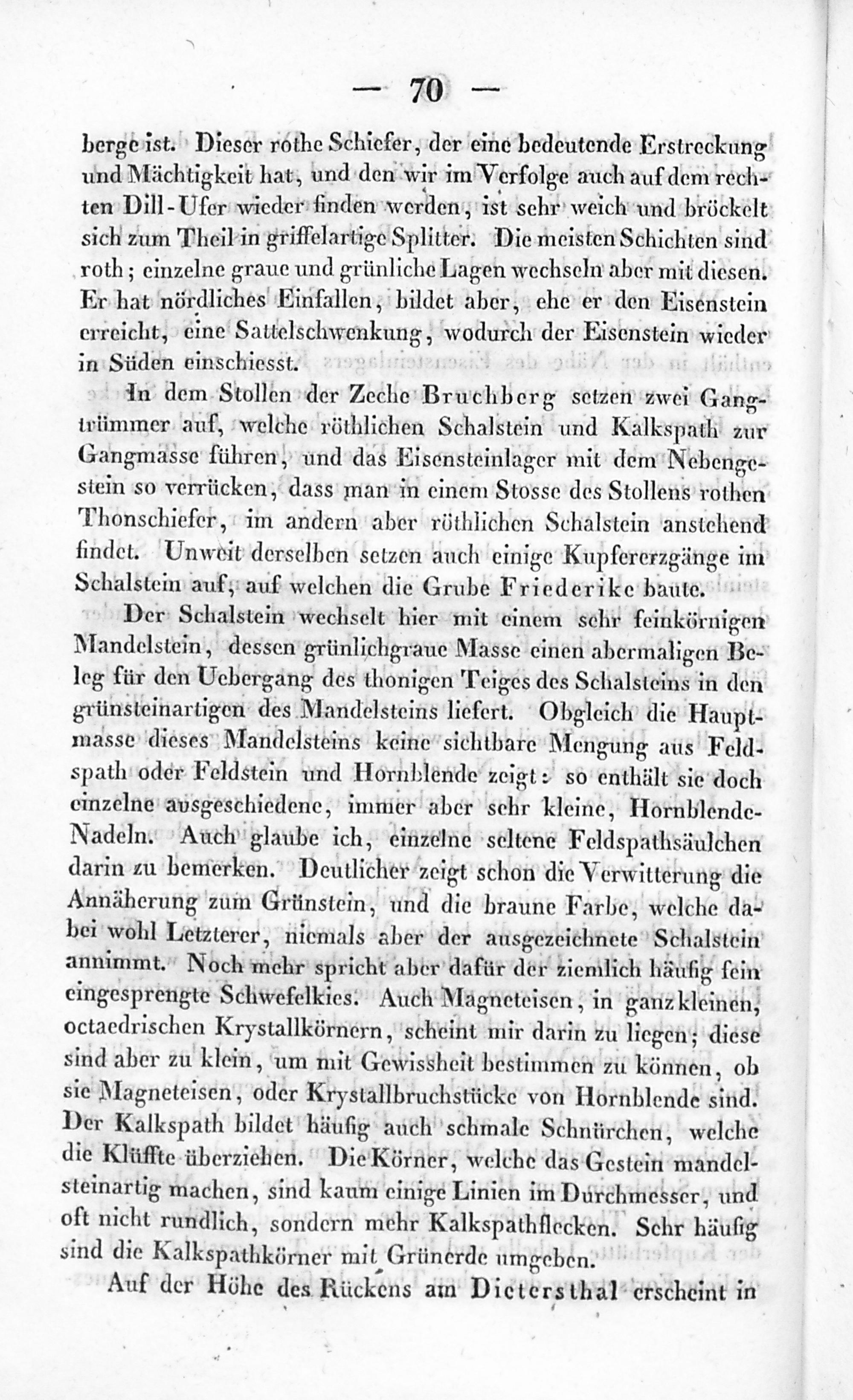 — 70 —

berge ist. Dieser rothe Schiefer, der eine bedeutende Erstreckung und Mächtigkeit hat, und den wir im Verfolge auch auf dem rechten Dill-Ufer wieder finden werden, ist sehr weich und bröckelt sich zum Theil in griffelartige Splitter. Die meisten Schichten sind roth; einzelne graue und grünliche Lagen wechseln aber mit diesen. Er hat nördliches Einfallen, bildet aber, ehe er den Eisenstein erreicht, eine Sattelschwenkung, wodurch der Eisenstein wieder in Süden einschiesst.

In dem Stollen der Zeche Bruchberg setzen zwei Gangtrümmer auf, welche röthlichen Schalstein und Kalkspath zur Gangmasse führen, und das Eisensteinlager mit dem Nebengestein so verrücken, dass man in einem Stosse des Stollens rothen Thonschiefer, im andern aber röthlichen Schalstein anstehend findet. Unweit derselben setzen auch einige Kupfererzgänge im Schalstein auf, auf welchen die Grube Friederike baute.

Der Schalstein wechselt hier mit einem sehr feinkörnigen Mandelstein, dessen grünlichgraue Masse einen abermaligen Beleg für den Uebergang des thonigen Teiges des Schalsteins in den grünsteinartigen des Mandelsteins liefert. Obgleich die Hauptmasse dieses Mandelsteins keine sichtbare Mengung aus Feldspath oder Feldstein und Hornblende zeigt: so enthält sie doch einzelne ausgeschiedene, immer aber sehr kleine, Hornblende-Nadeln. Auch glaube ich, einzelne seltene Feldspathsäulchen darin zu bemerken. Deutlicher zeigt schon die Verwitterung die Annäherung zum Grünstein, und die braune Farbe, welche dabei wohl Letzterer, niemals aber der ausgezeichnete Schalstein annimmt. Noch mehr spricht aber dafür der ziemlich häufig fein eingesprengte Schwefelkies. Auch Magneteisen, in ganz kleinen, octaedrischen Krystallkörnern, scheint mir darin zu liegen; diese sind aber zu klein, um mit Gewissheit bestimmen zu können, ob sie Magneteisen, oder Krystallbruchstücke von Hornblende sind. Der Kalkspath bildet häufig auch schmale Schnürchen, welche die Klüffte überziehen. Die Körner, welche das Gestein mandelsteinartig machen, sind kaum einige Linien im Durchmesser, und oft nicht rundlich, sondern mehr Kalkspathflecken. Sehr häufig sind die Kalkspathkörner mit Grünerde umgeben.

Auf der Höhe des Rückens am Dietersthal erscheint in